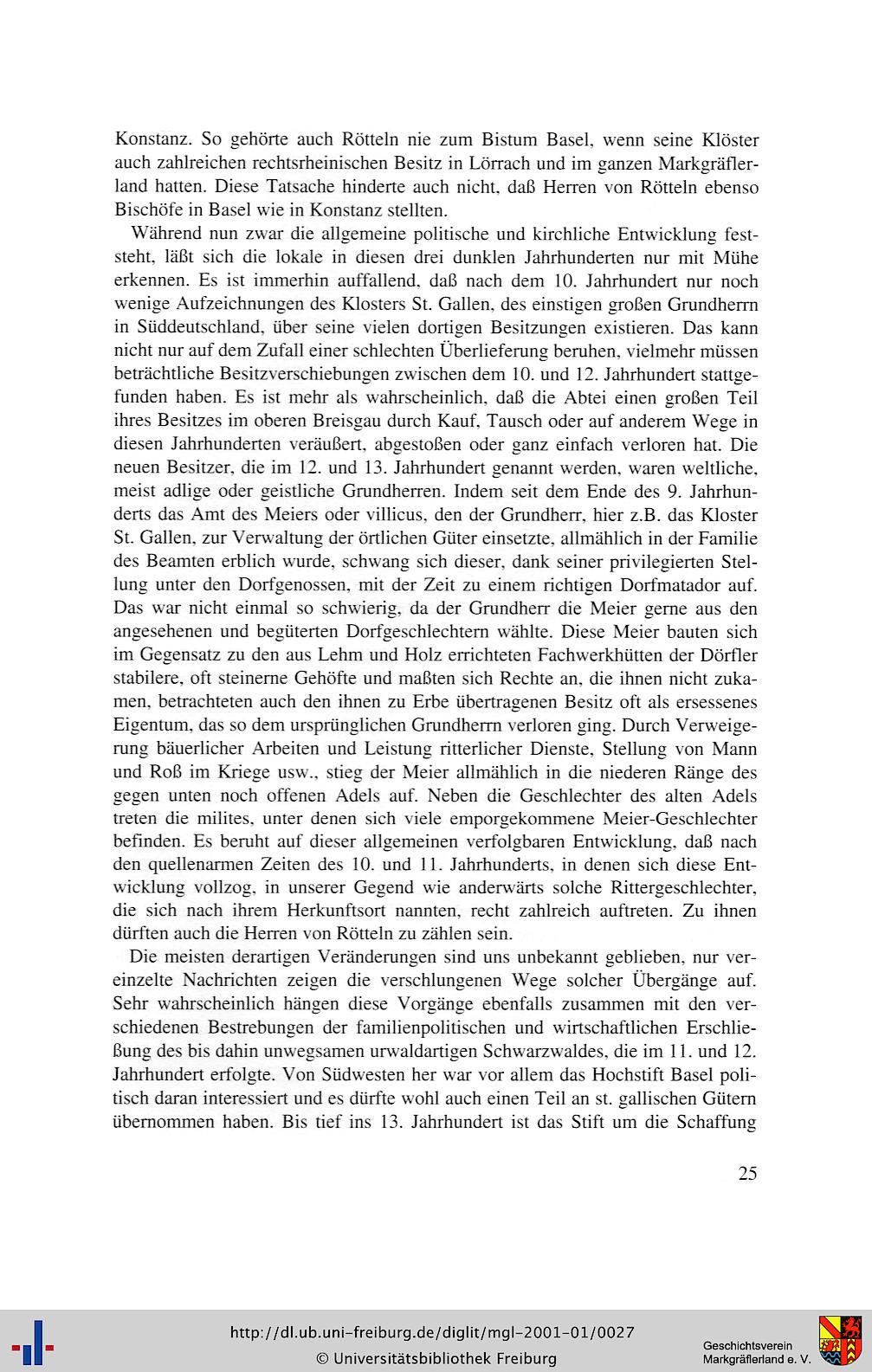 Konstanz. So gehörte auch Rötteln nie zum Bistum Basel, wenn seine Klöster auch zahlreichen rechtsrheinischen Besitz in Lörrach und im ganzen Markgräflerland hatten. Diese Tatsache hinderte auch nicht, daß Herren von Rötteln ebenso Bischöfe in Basel wie in Konstanz stellten.

Während nun zwar die allgemeine politische und kirchliche Entwicklung feststeht, läßt sich die lokale in diesen drei dunklen Jahrhunderten nur mit Mühe erkennen. Es ist immerhin auffallend, daß nach dem 10. Jahrhundert nur noch wenige Aufzeichnungen des Klosters St. Gallen, des einstigen großen Grundherrn in Süddeutschland, über seine vielen dortigen Besitzungen existieren. Das kann nicht nur auf dem Zufall einer schlechten Überlieferung beruhen, vielmehr müssen beträchtliche Besitzverschiebungen zwischen dem 10. und 12. Jahrhundert stattgefunden haben. Es ist mehr als wahrscheinlich, daß die Abtei einen großen Teil ihres Besitzes im oberen Breisgau durch Kauf, Tausch oder auf anderem Wege in diesen Jahrhunderten veräußert, abgestoßen oder ganz einfach verloren hat. Die neuen Besitzer, die im 12. und 13. Jahrhundert genannt werden, waren weltliche, meist adlige oder geistliche Grundherren. Indem seit dem Ende des 9. Jahrhunderts das Amt des Meiers oder villicus, den der Grundherr, hier z.B. das Kloster St. Gallen, zur Verwaltung der örtlichen Güter einsetzte, allmählich in der Familie des Beamten erblich wurde, schwang sich dieser, dank seiner privilegierten Stellung unter den Dorfgenossen, mit der Zeit zu einem richtigen Dorfmatador auf. Das war nicht einmal so schwierig, da der Grundherr die Meier gerne aus den angesehenen und begüterten Dorfgeschlechtern wählte. Diese Meier bauten sich im Gegensatz zu den aus Lehm und Holz errichteten Fachwerkhütten der Dörfler stabilere, oft steinerne Gehöfte und maßten sich Rechte an, die ihnen nicht zukamen, betrachteten auch den ihnen zu Erbe übertragenen Besitz oft als ersessenes Eigentum, das so dem ursprünglichen Grundherrn verloren ging. Durch Verweigerung bäuerlicher Arbeiten und Leistung ritterlicher Dienste, Stellung von Mann und Roß im Kriege usw., stieg der Meier allmählich in die niederen Ränge des gegen unten noch offenen Adels auf. Neben die Geschlechter des alten Adels treten die milites, unter denen sich viele emporgekommene Meier-Geschlechter befinden. Es beruht auf dieser allgemeinen verfolgbaren Entwicklung, daß nach den quellenarmen Zeiten des 10. und 11. Jahrhunderts, in denen sich diese Entwicklung vollzog, in unserer Gegend wie anderwärts solche Rittergeschlechter, die sich nach ihrem Herkunftsort nannten, recht zahlreich auftreten. Zu ihnen dürften auch die Herren von Rötteln zu zählen sein.

Die meisten derartigen Veränderungen sind uns unbekannt geblieben, nur vereinzelte Nachrichten zeigen die verschlungenen Wege solcher Übergänge auf. Sehr wahrscheinlich hängen diese Vorgänge ebenfalls zusammen mit den verschiedenen Bestrebungen der familienpolitischen und wirtschaftlichen Erschließung des bis dahin unwegsamen urwaldartigen Schwarzwaldes, die im 11. und 12. Jahrhundert erfolgte. Von Südwesten her war vor allem das Hochstift Basel politisch daran interessiert und es dürfte wohl auch einen Teil an st. gallischen Gütern übernommen haben. Bis tief ins 13. Jahrhundert ist das Stift um die Schaffung

25

http://dl.ub.uni-freiburg.de/diglit/mgl-2001-01/0027
© Universitätsbibliothek Freiburg

Geschichtsverein Markgräflerland e. V.